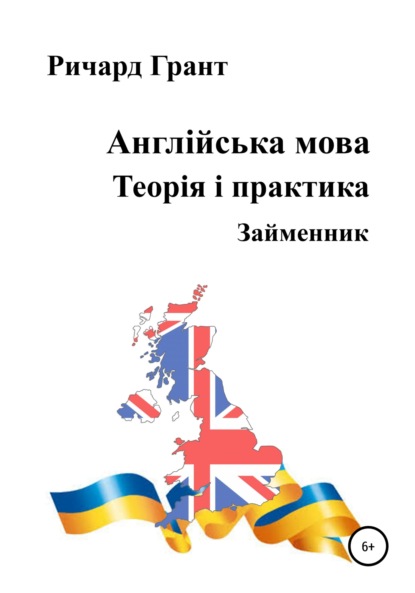 Ричард Грант

Англійська мова
Теорія і практика
Займенник

6+